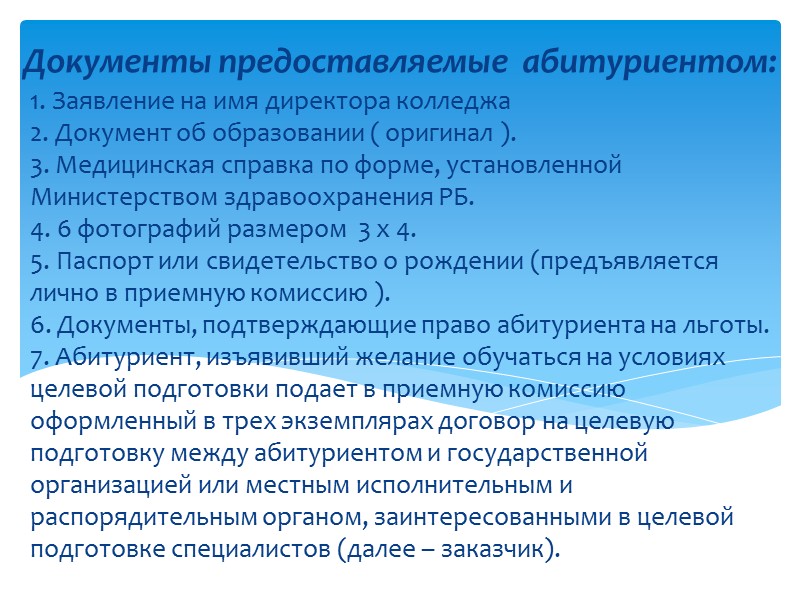 Документы предоставляемые абитуриентом:

1. Заявление на имя директора колледжа
2. Документ об образовании ( оригинал ).
3. Медицинская справка по форме, установленной Министерством здравоохранения РБ.
4. 6 фотографий размером 3 х 4.
5. Паспорт или свидетельство о рождении (предъявляется лично в приемную комиссию ).
6. Документы, подтверждающие право абитуриента на льготы.
7. Абитуриент, изъявивший желание обучаться на условиях целевой подготовки подает в приемную комиссию оформленный в трех экземплярах договор на целевую подготовку между абитуриентом и государственной организацией или местным исполнительным и распорядительным органом, заинтересованными в целевой подготовке специалистов (далее – заказчик).